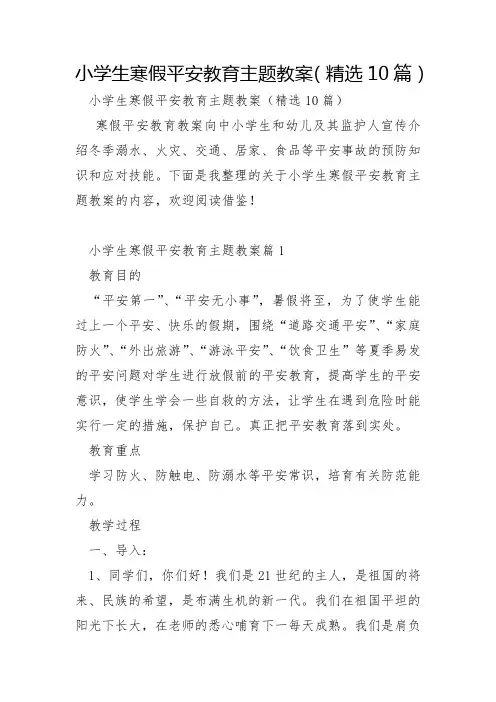 小学生寒假平安教育主题教案(精选10篇)

小学生寒假平安教育主题教案（精选10篇）

寒假平安教育教案向中小学生和幼儿及其监护人宣传介绍冬季溺水、火灾、交通、居家、食品等平安事故的预防知识和应对技能。下面是我整理的关于小学生寒假平安教育主题教案的内容，欢迎阅读借鉴！

小学生寒假平安教育主题教案篇1

教育目的

“平安第一”、“平安无小事”，暑假将至，为了使学生能过上一个平安、快乐的假期，围绕“道路交通平安”、“家庭防火”、“外出旅游”、“游泳平安”、“饮食卫生”等夏季易发的平安问题对学生进行放假前的平安教育，提高学生的平安意识，使学生学会一些自救的方法，让学生在遇到危险时能实行一定的措施，保护自己。真正把平安教育落到实处。

教育重点

学习防火、防触电、防溺水等平安常识，培育有关防范能力。

教学过程

一、导入：

1、同学们，你们好！我们是21世纪的主人，是祖国的将来、民族的希望，是布满生机的新一代。我们在祖国平坦的阳光下长大，在老师的悉心哺育下一每天成熟。我们是肩负